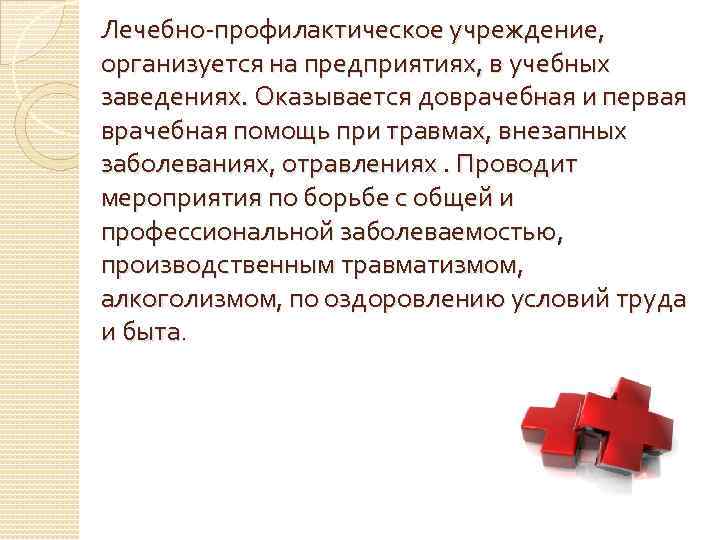 Лечебно-профилактическое учреждение, организуется на предприятиях, в учебных заведениях. Оказывается доврачебная и первая врачебная помощь при травмах, внезапных заболеваниях, отравлениях . Проводит мероприятия по борьбе с общей и профессиональной заболеваемостью, производственным травматизмом, алкоголизмом, по оздоровлению условий труда и быта.